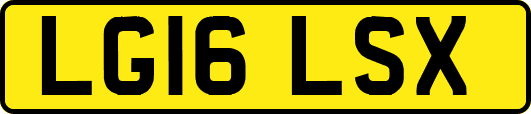 LG16 LSX